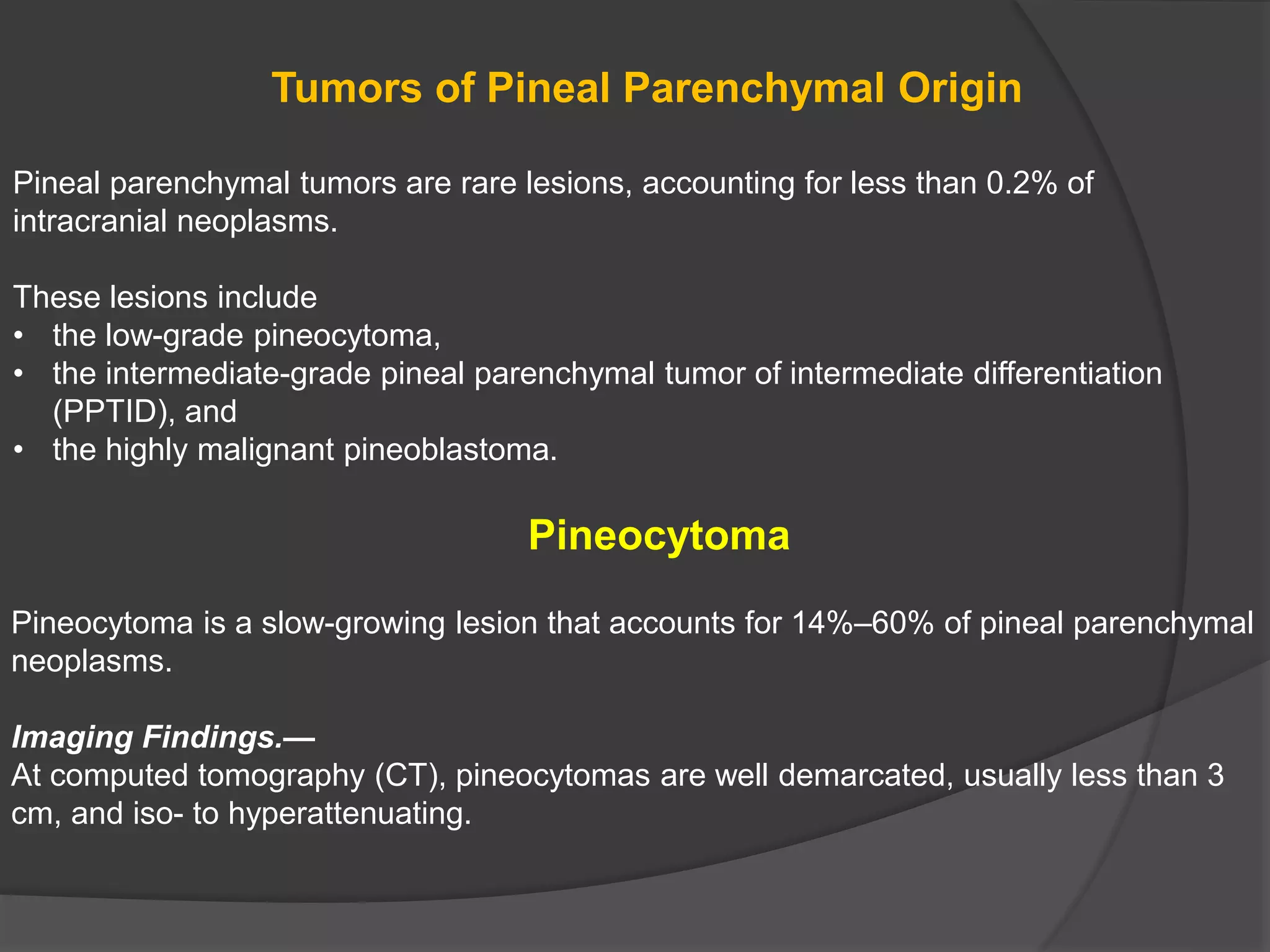 Tumors of Pineal Parenchymal Origin

Pineal parenchymal tumors are rare lesions, accounting for less than 0.2% of intracranial neoplasms.

These lesions include
• the low-grade pineocytoma,
• the intermediate-grade pineal parenchymal tumor of intermediate differentiation (PPTID), and
• the highly malignant pineoblastoma.

Pineocytoma

Pineocytoma is a slow-growing lesion that accounts for 14%–60% of pineal parenchymal neoplasms.

Imaging Findings.—
At computed tomography (CT), pineocytomas are well demarcated, usually less than 3 cm, and iso- to hyperattenuating.